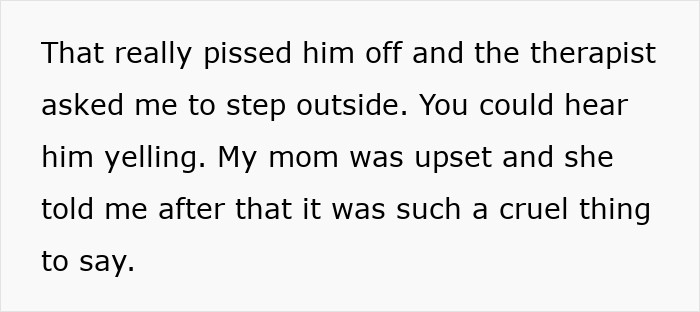 That really pissed him off and the therapist asked me to step outside. You could hear him yelling. My mom was upset and she told me after that it was such a cruel thing to say.